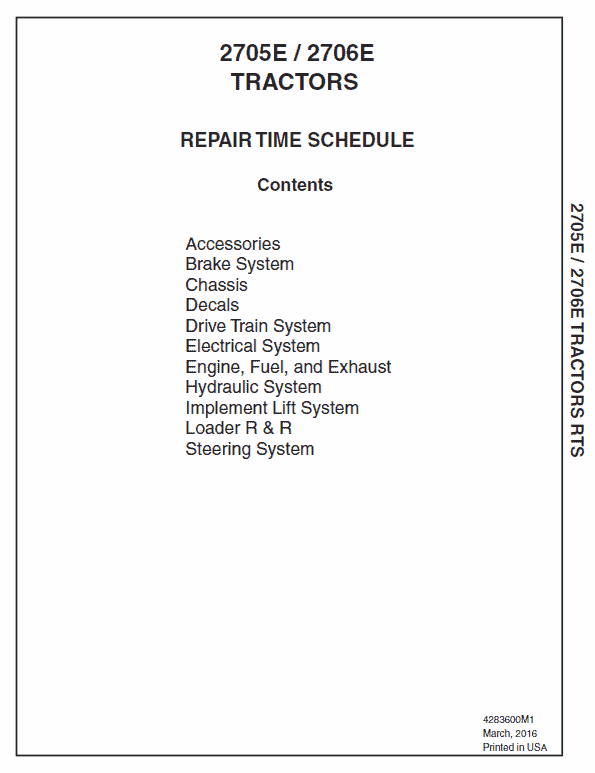 2705E / 2706E
TRACTORS

REPAIR TIME SCHEDULE

Contents

Accessories
Brake System
Chassis
Decals
Drive Train System
Electrical System
Engine, Fuel, and Exhaust
Hydraulic System
Implement Lift System
Loader R & R
Steering System

2705E / 2706E TRACTORS RTS

4283600M1
March, 2016
Printed in USA